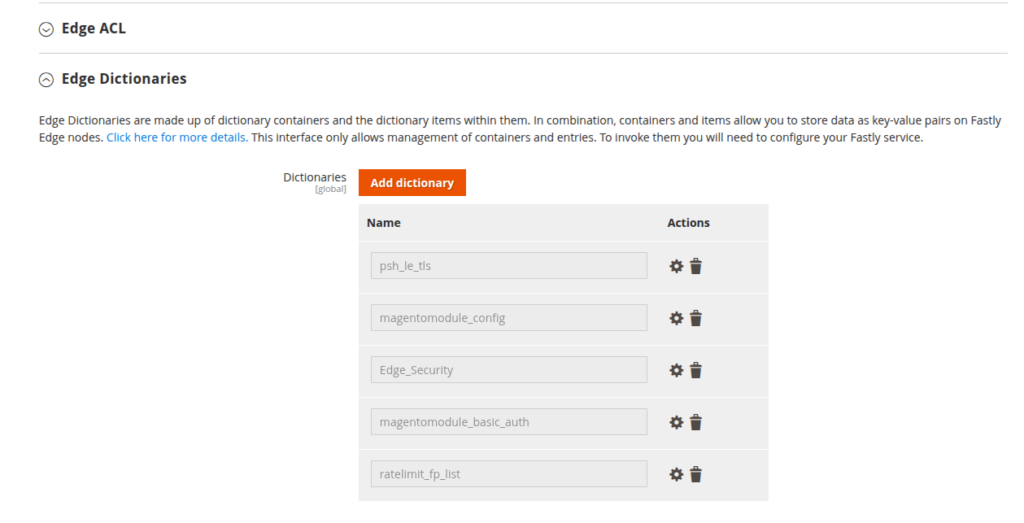 Edge ACL

Edge Dictionaries

Edge Dictionaries are made up of dictionary containers and the dictionary items within them. In combination, containers and items allow you to store data as key-value pairs on Fastly Edge nodes. Click here for more details. This interface only allows management of containers and entries. To invoke them you will need to configure your Fastly service.

Dictionaries
[global]

Add dictionary

| Name | Actions |
|---|---|
| psh_le_tls | |
| magentomodule_config | |
| Edge_Security | |
| magentomodule_basic_auth | |
| ratelimit_fp_list | |